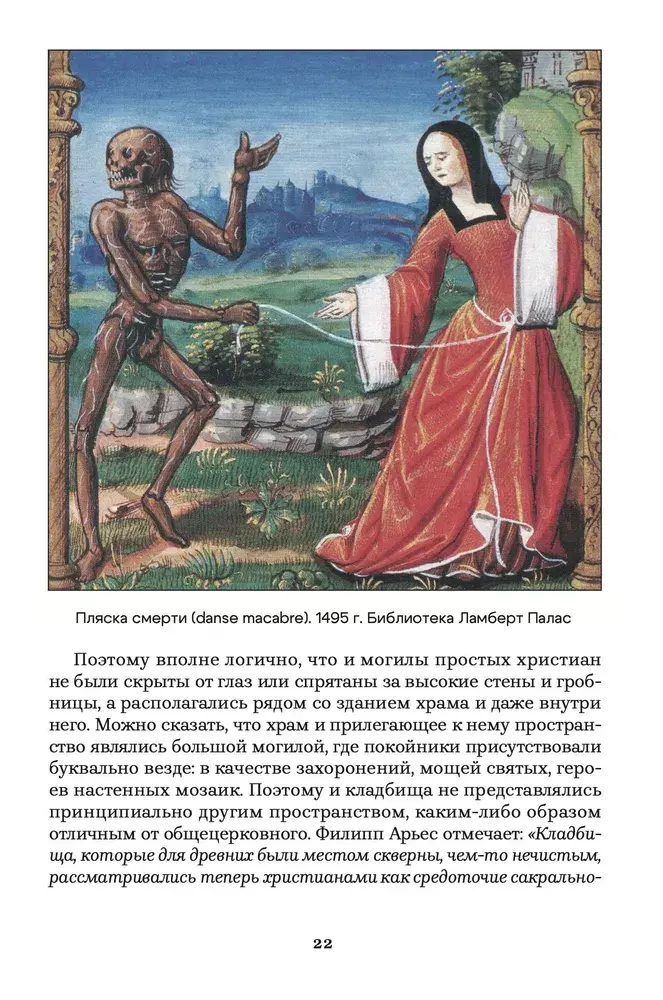 Пляска смерти (danse macabre). 1495 г. Библиотека Ламберт Палас

Поэтому вполне логично, что и могилы простых христиан не были скрыты от глаз или спрятаны за высокие стены и гробницы, а располагались рядом со зданием храма и даже внутри него. Можно сказать, что храм и прилегающее к нему пространство являлись большой могилой, где покойники присутствовали буквально везде: в качестве захоронений, мощей святых, героев настенных мозаик. Поэтому и кладбища не представлялись принципиально другим пространством, каким-либо образом отличным от общецерковного. Филипп Арьес отмечает: «Кладбища, которые для древних были местом скверны, чем-то нечистым, рассматривались теперь христианами как средоточие сакрально-

22